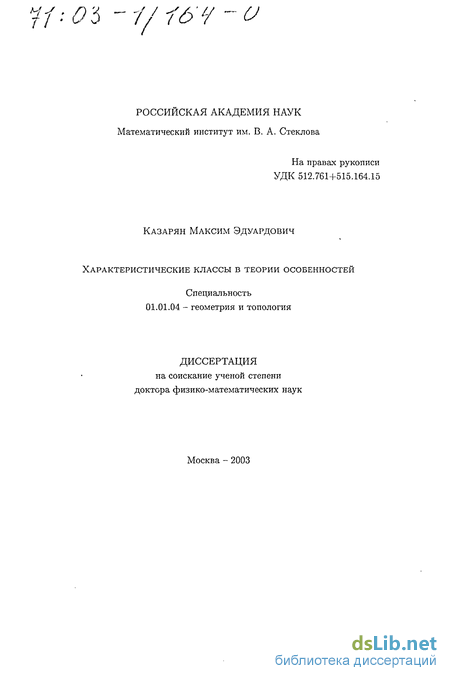 71:03-1/164-0

РОССИЙСКАЯ АКАДЕМИЯ НАУК

Математический институт им. В. А. Стеклова

На правах рукописи
УДК 512.761+515.164.15

Казарян Максим Эдуардович

Характеристические классы в теории особенностей

Специальность
01.01.04 – геометрия и топология

ДИССЕРТАЦИЯ
на соискание ученой степени
доктора физико-математических наук

Москва – 2003

dsLib.net
библиотека диссертаций